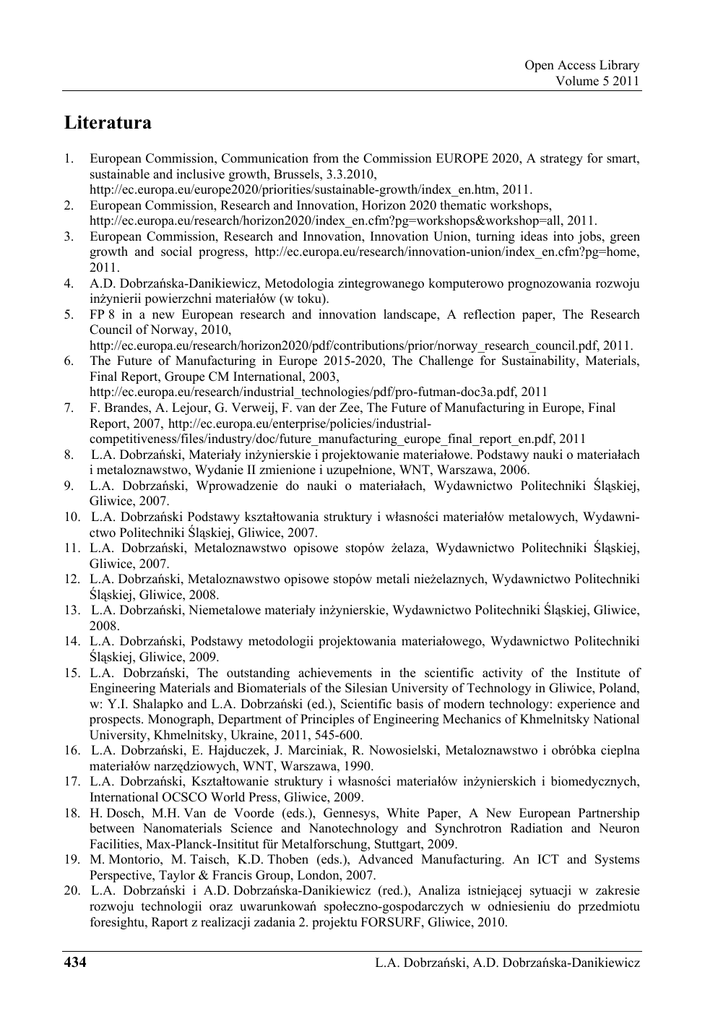 Open Access Library
Volume 5 2011

Literatura

1. European Commission, Communication from the Commission EUROPE 2020, A strategy for smart, sustainable and inclusive growth, Brussels, 3.3.2010, http://ec.europa.eu/europe2020/priorities/sustainable-growth/index_en.htm, 2011.
2. European Commission, Research and Innovation, Horizon 2020 thematic workshops, http://ec.europa.eu/research/horizon2020/index_en.cfm?pg=workshops&workshop=all, 2011.
3. European Commission, Research and Innovation, Innovation Union, turning ideas into jobs, green growth and social progress, http://ec.europa.eu/research/innovation-union/index_en.cfm?pg=home, 2011.
4. A.D. Dobrzańska-Danikiewicz, Metodologia zintegrowanego komputerowo prognozowania rozwoju inżynierii powierzchni materiałów (w toku).
5. FP 8 in a new European research and innovation landscape, A reflection paper, The Research Council of Norway, 2010, http://ec.europa.eu/research/horizon2020/pdf/contributions/prior/norway_research_council.pdf, 2011.
6. The Future of Manufacturing in Europe 2015-2020, The Challenge for Sustainability, Materials, Final Report, Groupe CM International, 2003, http://ec.europa.eu/research/industrial_technologies/pdf/pro-futman-doc3a.pdf, 2011
7. F. Brandes, A. Lejour, G. Verweij, F. van der Zee, The Future of Manufacturing in Europe, Final Report, 2007, http://ec.europa.eu/enterprise/policies/industrial-competitiveness/files/industry/doc/future_manufacturing_europe_final_report_en.pdf, 2011
8. L.A. Dobrzański, Materiały inżynierskie i projektowanie materiałowe. Podstawy nauki o materiałach i metaloznawstwo, Wydanie II zmienione i uzupełnione, WNT, Warszawa, 2006.
9. L.A. Dobrzański, Wprowadzenie do nauki o materiałach, Wydawnictwo Politechniki Śląskiej, Gliwice, 2007.
10. L.A. Dobrzański Podstawy kształtowania struktury i własności materiałów metalowych, Wydawnictwo Politechniki Śląskiej, Gliwice, 2007.
11. L.A. Dobrzański, Metaloznawstwo opisowe stopów żelaza, Wydawnictwo Politechniki Śląskiej, Gliwice, 2007.
12. L.A. Dobrzański, Metaloznawstwo opisowe stopów metali nieżelaznych, Wydawnictwo Politechniki Śląskiej, Gliwice, 2008.
13. L.A. Dobrzański, Niemetalowe materiały inżynierskie, Wydawnictwo Politechniki Śląskiej, Gliwice, 2008.
14. L.A. Dobrzański, Podstawy metodologii projektowania materiałowego, Wydawnictwo Politechniki Śląskiej, Gliwice, 2009.
15. L.A. Dobrzański, The outstanding achievements in the scientific activity of the Institute of Engineering Materials and Biomaterials of the Silesian University of Technology in Gliwice, Poland, w: Y.I. Shalapko and L.A. Dobrzański (ed.), Scientific basis of modern technology: experience and prospects. Monograph, Department of Principles of Engineering Mechanics of Khmelnitsky National University, Khmelnitsky, Ukraine, 2011, 545-600.
16. L.A. Dobrzański, E. Hajduczek, J. Marciniak, R. Nowosielski, Metaloznawstwo i obróbka cieplna materiałów narzędziowych, WNT, Warszawa, 1990.
17. L.A. Dobrzański, Kształtowanie struktury i własności materiałów inżynierskich i biomedycznych, International OCSCO World Press, Gliwice, 2009.
18. H. Dosch, M.H. Van de Voorde (eds.), Gennesys, White Paper, A New European Partnership between Nanomaterials Science and Nanotechnology and Synchrotron Radiation and Neuron Facilities, Max-Planck-Insititut für Metalforschung, Stuttgart, 2009.
19. M. Montorio, M. Taisch, K.D. Thoben (eds.), Advanced Manufacturing. An ICT and Systems Perspective, Taylor & Francis Group, London, 2007.
20. L.A. Dobrzański i A.D. Dobrzańska-Danikiewicz (red.), Analiza istniejącej sytuacji w zakresie rozwoju technologii oraz uwarunkowań społeczno-gospodarczych w odniesieniu do przedmiotu foresightu, Raport z realizacji zadania 2. projektu FORSURF, Gliwice, 2010.

434 L.A. Dobrzański, A.D. Dobrzańska-Danikiewicz